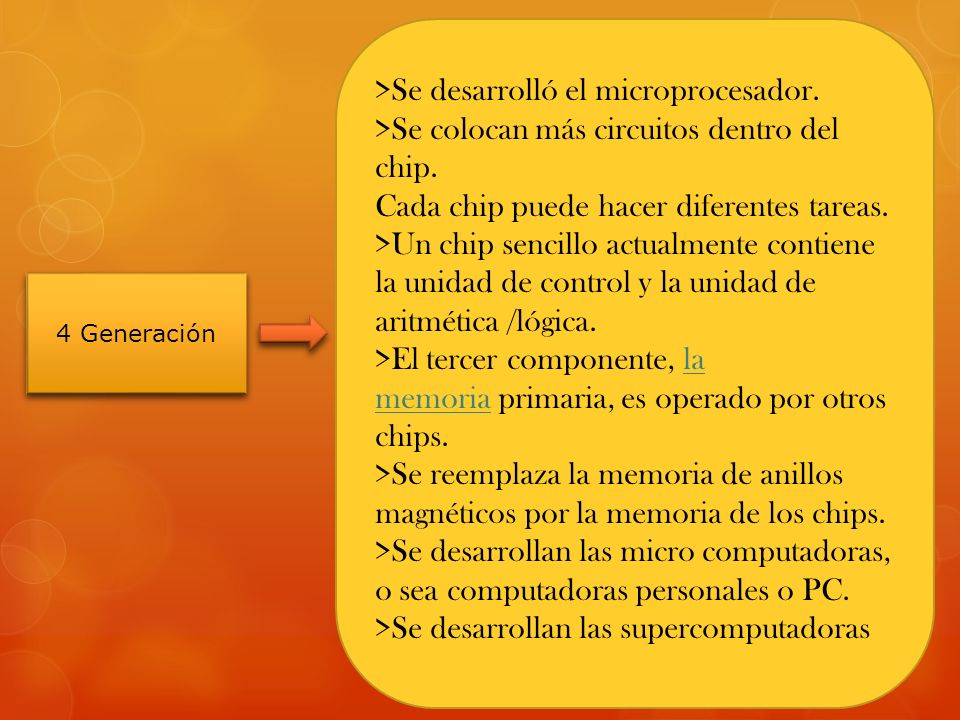 4 Generación

>Se desarrolló el microprocesador.
>Se colocan más circuitos dentro del chip.
Cada chip puede hacer diferentes tareas.
>Un chip sencillo actualmente contiene la unidad de control y la unidad de aritmética /lógica.
>El tercer componente, la memoria primaria, es operado por otros chips.
>Se reemplaza la memoria de anillos magnéticos por la memoria de los chips.
>Se desarrollan las micro computadoras, o sea computadoras personales o PC.
>Se desarrollan las supercomputadoras